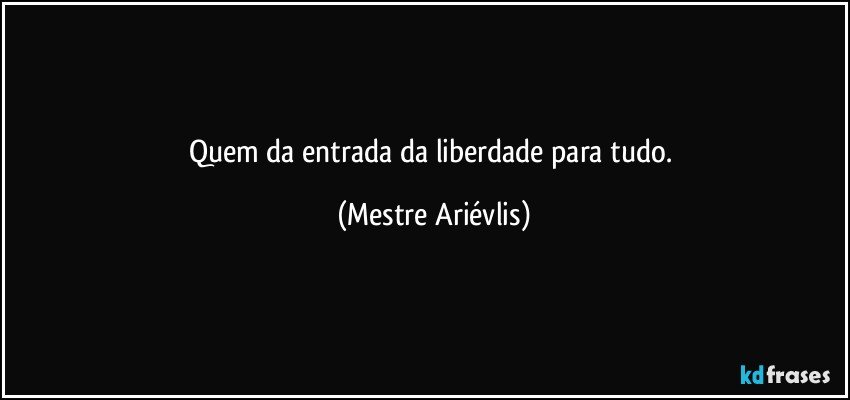 Quem da entrada da liberdade para tudo.

(Mestre Ariévlis)

kdfrases